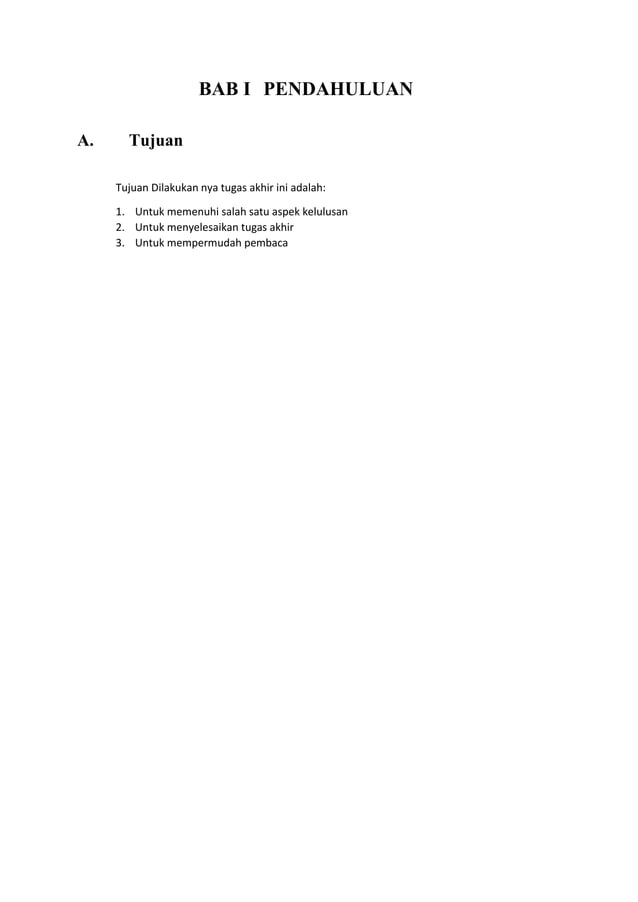 BAB I PENDAHULUAN

A. Tujuan

Tujuan Dilakukan nya tugas akhir ini adalah:

1. Untuk memenuhi salah satu aspek kelulusan
2. Untuk menyelesaikan tugas akhir
3. Untuk mempermudah pembaca